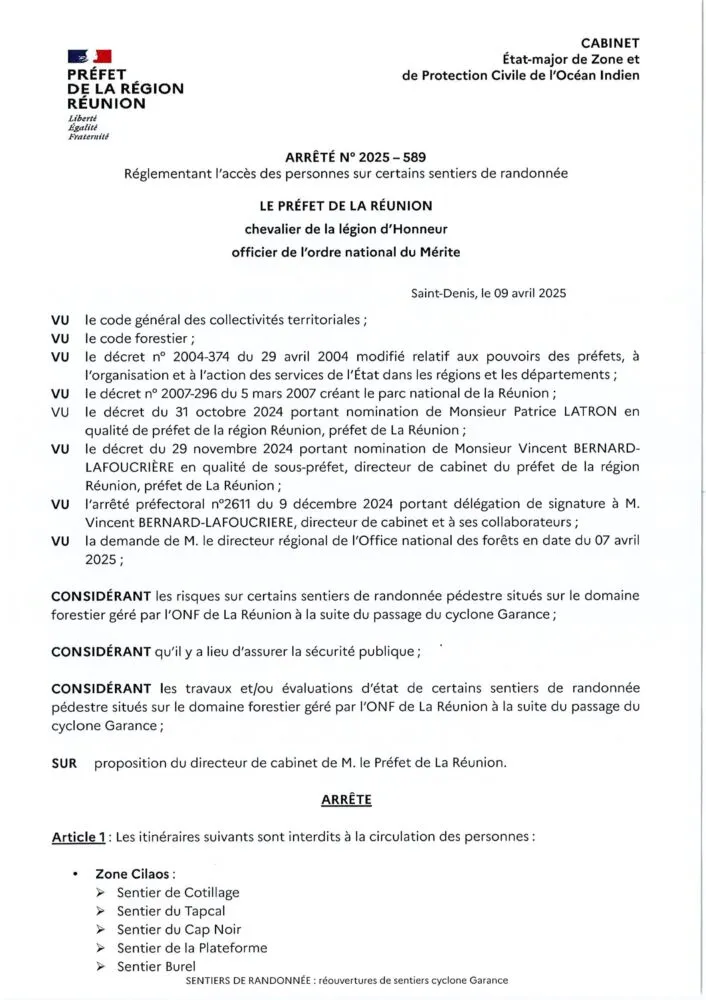 PRÉFET
DE LA RÉGION
RÉUNION
Liberté
Égalité
Fraternité

CABINET
État-major de Zone et
de Protection Civile de l'Océan Indien

ARRÊTÉ N° 2025 – 589
Réglementant l'accès des personnes sur certains sentiers de randonnée

LE PRÉFET DE LA RÉUNION
chevalier de la légion d'Honneur
officier de l'ordre national du Mérite

Saint-Denis, le 09 avril 2025

VU le code général des collectivités territoriales ;
VU le code forestier ;
VU le décret n° 2004-374 du 29 avril 2004 modifié relatif aux pouvoirs des préfets, à l'organisation et à l'action des services de l'État dans les régions et les départements ;
VU le décret n° 2007-296 du 5 mars 2007 créant le parc national de la Réunion ;
VU le décret du 31 octobre 2024 portant nomination de Monsieur Patrice LATRON en qualité de préfet de la région Réunion, préfet de La Réunion ;
VU le décret du 29 novembre 2024 portant nomination de Monsieur Vincent BERNARD-LAFOUCRIÈRE en qualité de sous-préfet, directeur de cabinet du préfet de la région Réunion, préfet de La Réunion ;
VU l'arrêté préfectoral n°2611 du 9 décembre 2024 portant délégation de signature à M. Vincent BERNARD-LAFOUCRIERE, directeur de cabinet et à ses collaborateurs ;
VU la demande de M. le directeur régional de l'Office national des forêts en date du 07 avril 2025 ;

CONSIDÉRANT les risques sur certains sentiers de randonnée pédestre situés sur le domaine forestier géré par l'ONF de La Réunion à la suite du passage du cyclone Garance ;

CONSIDÉRANT qu'il y a lieu d'assurer la sécurité publique ;

CONSIDÉRANT les travaux et/ou évaluations d'état de certains sentiers de randonnée pédestre situés sur le domaine forestier géré par l'ONF de La Réunion à la suite du passage du cyclone Garance ;

SUR proposition du directeur de cabinet de M. le Préfet de La Réunion.

ARRÊTE

Article 1 : Les itinéraires suivants sont interdits à la circulation des personnes :

• Zone Cilaos :
➢ Sentier de Cotillage
➢ Sentier du Tapcal
➢ Sentier du Cap Noir
➢ Sentier de la Plateforme
➢ Sentier Burel

SENTIERS DE RANDONNÉE : réouvertures de sentiers cyclone Garance